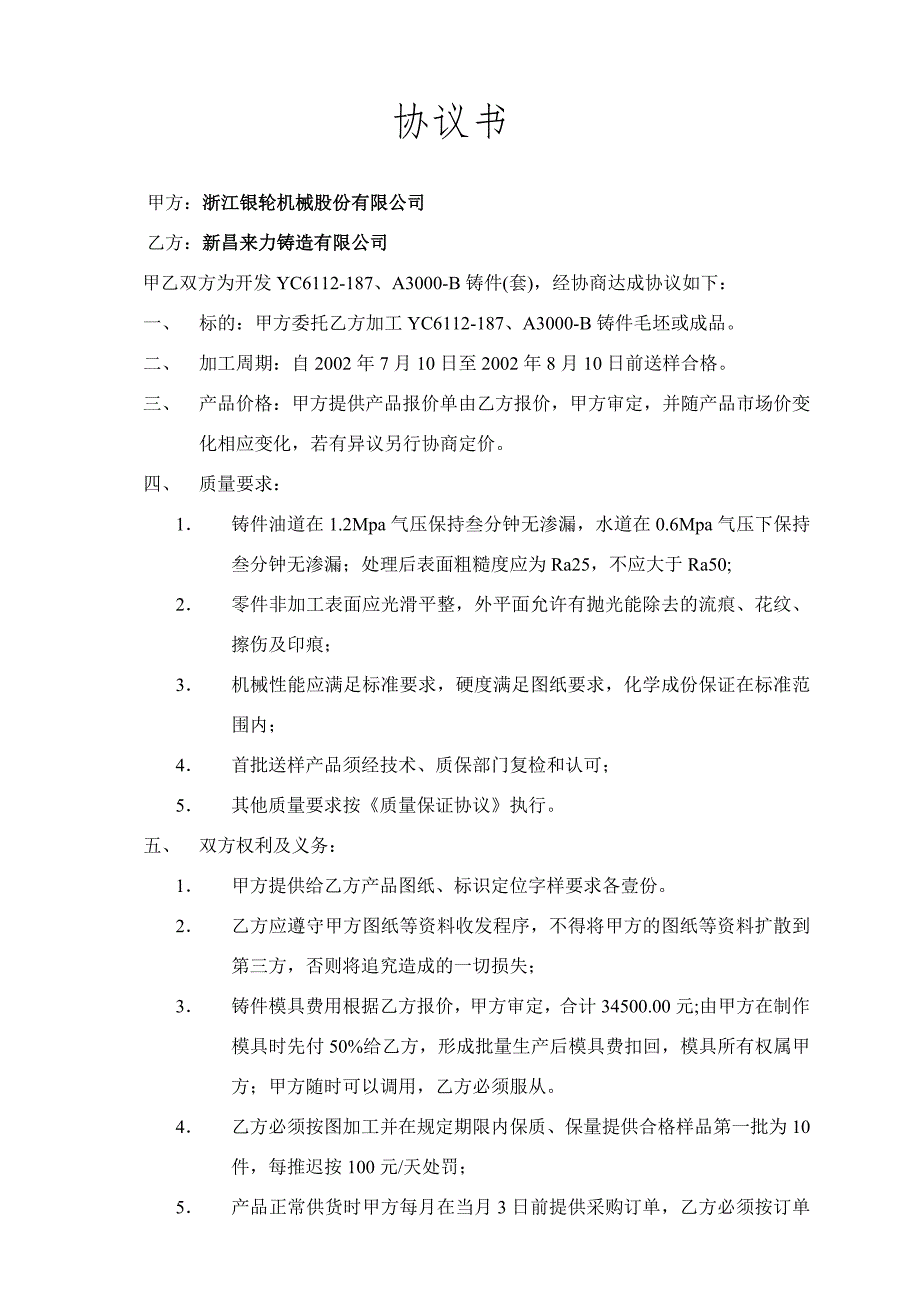 协议书

甲方：浙江银轮机械股份有限公司

乙方：新昌来力铸造有限公司

甲乙双方为开发 YC6112-187、A3000-B 铸件(套)，经协商达成协议如下：

一、　标的：甲方委托乙方加工 YC6112-187、A3000-B 铸件毛坯或成品。

二、　加工周期：自 2002 年 7 月 10 日至 2002 年 8 月 10 日前送样合格。

三、　产品价格：甲方提供产品报价单由乙方报价，甲方审定，并随产品市场价变化相应变化，若有异议另行协商定价。

四、　质量要求：

1.　铸件油道在 1.2Mpa 气压保持叁分钟无渗漏，水道在 0.6Mpa 气压下保持叁分钟无渗漏；处理后表面粗糙度应为 Ra25，不应大于 Ra50;

2.　零件非加工表面应光滑平整，外平面允许有抛光能除去的流痕、花纹、擦伤及印痕；

3.　机械性能应满足标准要求，硬度满足图纸要求，化学成份保证在标准范围内；

4.　首批送样产品须经技术、质保部门复检和认可；

5.　其他质量要求按《质量保证协议》执行。

五、　双方权利及义务：

1.　甲方提供给乙方产品图纸、标识定位字样要求各壹份。

2.　乙方应遵守甲方图纸等资料收发程序，不得将甲方的图纸等资料扩散到第三方，否则将追究造成的一切损失；

3.　铸件模具费用根据乙方报价，甲方审定，合计 34500.00 元;由甲方在制作模具时先付 50%给乙方，形成批量生产后模具费扣回，模具所有权属甲方；甲方随时可以调用，乙方必须服从。

4.　乙方必须按图加工并在规定期限内保质、保量提供合格样品第一批为 10 件，每推迟按 100 元/天处罚；

5.　产品正常供货时甲方每月在当月 3 日前提供采购订单，乙方必须按订单